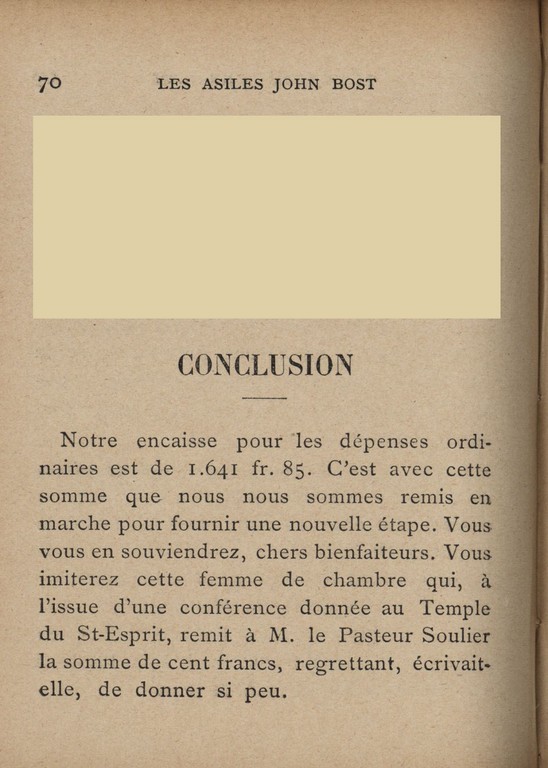 70 LES ASILES JOHN BOST

CONCLUSION

Notre encaisse pour les dépenses ordinaires est de 1.641 fr. 85. C'est avec cette somme que nous nous sommes remis en marche pour fournir une nouvelle étape. Vous vous en souviendrez, chers bienfaiteurs. Vous imiterez cette femme de chambre qui, à l'issue d'une conférence donnée au Temple du St-Esprit, remit à M. le Pasteur Soulier la somme de cent francs, regrettant, écrivait-elle, de donner si peu.